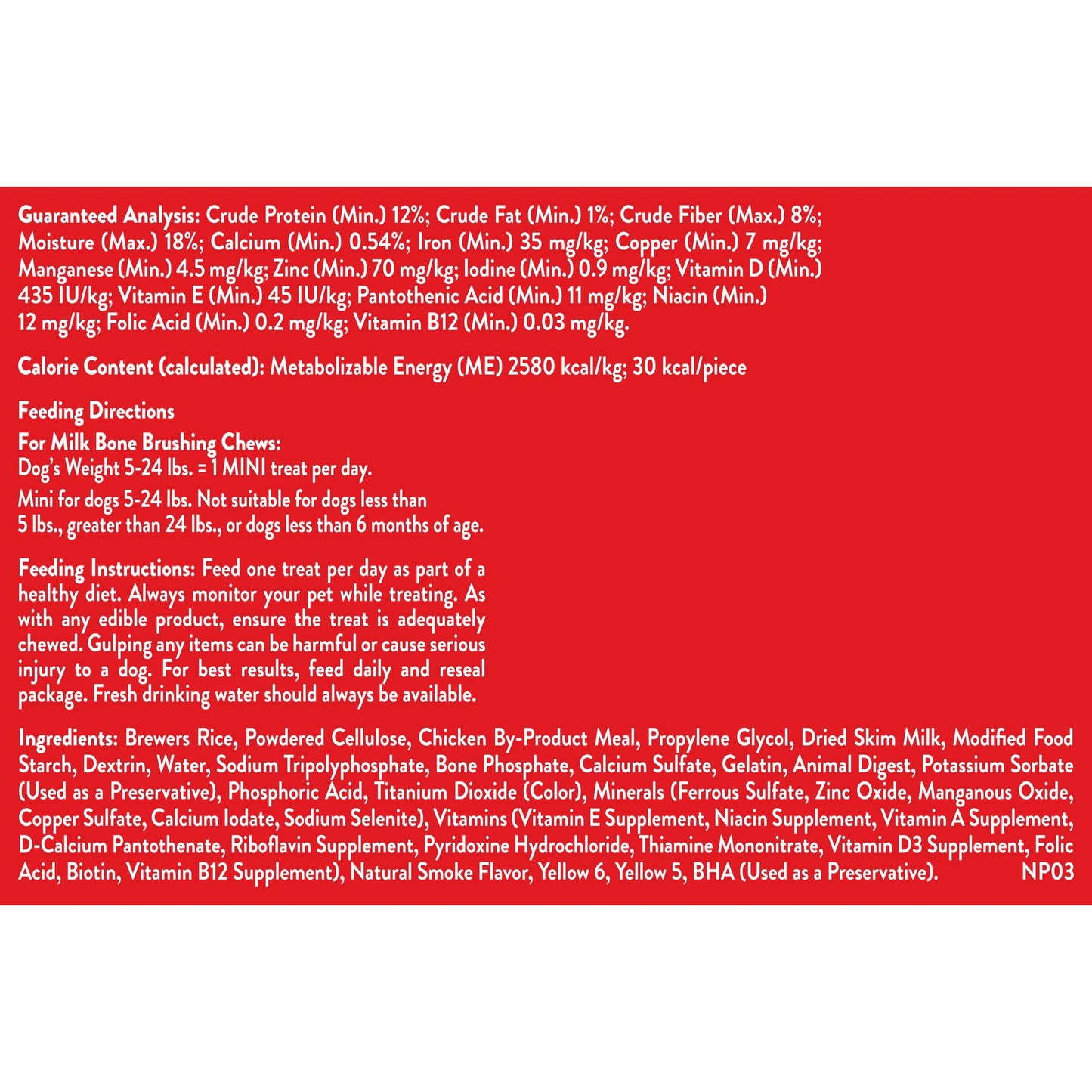 Guaranteed Analysis: Crude Protein (Min.) 12%; Crude Fat (Min.) 1%; Crude Fiber (Max.) 8%; Moisture (Max.) 18%; Calcium (Min.) 0.54%; Iron (Min.) 35 mg/kg; Copper (Min.) 7 mg/kg; Manganese (Min.) 4.5 mg/kg; Zinc (Min.) 70 mg/kg; Iodine (Min.) 0.9 mg/kg; Vitamin D (Min.) 435 IU/kg; Vitamin E (Min.) 45 IU/kg; Pantothenic Acid (Min.) 11 mg/kg; Niacin (Min.) 12 mg/kg; Folic Acid (Min.) 0.2 mg/kg; Vitamin B12 (Min.) 0.03 mg/kg.

Calorie Content (calculated): Metabolizable Energy (ME) 2580 kcal/kg; 30 kcal/piece

Feeding Directions

For Milk Bone Brushing Chews:
Dog's Weight 5-24 lbs. = 1 MINI treat per day.

Mini for dogs 5-24 lbs. Not suitable for dogs less than 5 lbs., greater than 24 lbs., or dogs less than 6 months of age.

Feeding Instructions: Feed one treat per day as part of a healthy diet. Always monitor your pet while treating. As with any edible product, ensure the treat is adequately chewed. Gulping any items can be harmful or cause serious injury to a dog. For best results, feed daily and reseal package. Fresh drinking water should always be available.

Ingredients: Brewers Rice, Powdered Cellulose, Chicken By-Product Meal, Propylene Glycol, Dried Skim Milk, Modified Food Starch, Dextrin, Water, Sodium Tripolyphosphate, Bone Phosphate, Calcium Sulfate, Gelatin, Animal Digest, Potassium Sorbate (Used as a Preservative), Phosphoric Acid, Titanium Dioxide (Color), Minerals (Ferrous Sulfate, Zinc Oxide, Manganous Oxide, Copper Sulfate, Calcium Iodate, Sodium Selenite), Vitamins (Vitamin E Supplement, Niacin Supplement, Vitamin A Supplement, D-Calcium Pantothenate, Riboflavin Supplement, Pyridoxine Hydrochloride, Thiamine Mononitrate, Vitamin D3 Supplement, Folic Acid, Biotin, Vitamin B12 Supplement), Natural Smoke Flavor, Yellow 6, Yellow 5, BHA (Used as a Preservative). NP03